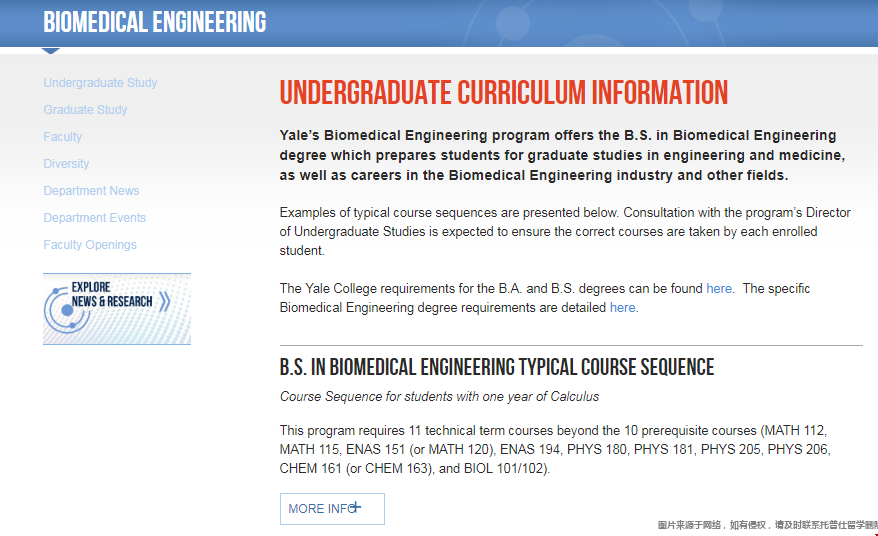 BIOMEDICAL ENGINEERING

Undergraduate Study
Graduate Study
Faculty
Diversity
Department News
Department Events
Faculty Openings

EXPLORE
NEWS & RESEARCH

UNDERGRADUATE CURRICULUM INFORMATION

Yale's Biomedical Engineering program offers the B.S. in Biomedical Engineering degree which prepares students for graduate studies in engineering and medicine, as well as careers in the Biomedical Engineering industry and other fields.

Examples of typical course sequences are presented below. Consultation with the program's Director of Undergraduate Studies is expected to ensure the correct courses are taken by each enrolled student.

The Yale College requirements for the B.A. and B.S. degrees can be found here. The specific Biomedical Engineering degree requirements are detailed here.

B.S. IN BIOMEDICAL ENGINEERING TYPICAL COURSE SEQUENCE

Course Sequence for students with one year of Calculus

This program requires 11 technical term courses beyond the 10 prerequisite courses (MATH 112, MATH 115, ENAS 151 (or MATH 120), ENAS 194, PHYS 180, PHYS 181, PHYS 205, PHYS 206, CHEM 161 (or CHEM 163), and BIOL 101/102).

MORE INFO +

图片来源于网络，如有侵权，请及时联系托普仕留学删除